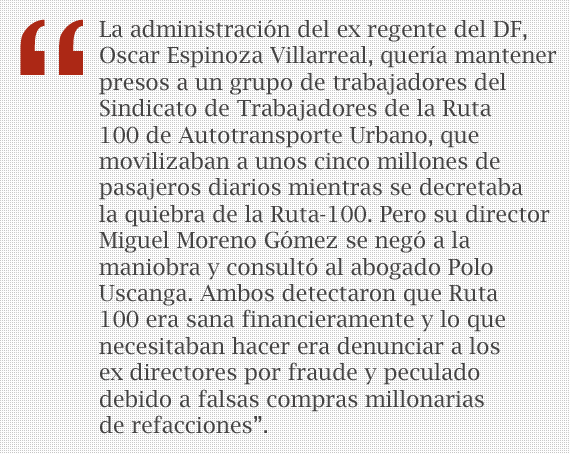 “La administración del ex regente del DF, Oscar Espinoza Villarreal, quería mantener presos a un grupo de trabajadores del Sindicato de Trabajadores de la Ruta 100 de Autotransporte Urbano, que movilizaban a unos cinco millones de pasajeros diarios mientras se decretaba la quiebra de la Ruta-100. Pero su director Miguel Moreno Gómez se negó a la maniobra y consultó al abogado Polo Uscanga. Ambos detectaron que Ruta 100 era sana financieramente y lo que necesitaban hacer era denunciar a los ex directores por fraude y peculado debido a falsas compras millonarias de refacciones”.